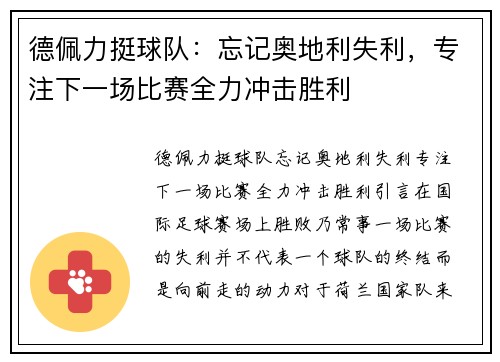 德佩力挺球队：忘记奥地利失利，专注下一场比赛全力冲击胜利

德佩力挺球队忘记奥地利失利专注下一场比赛全力冲击胜利引言在国际足球赛场上胜败乃常事一场比赛的失利并不代表一个球队的终结而是向前走的动力对于荷兰国家队来